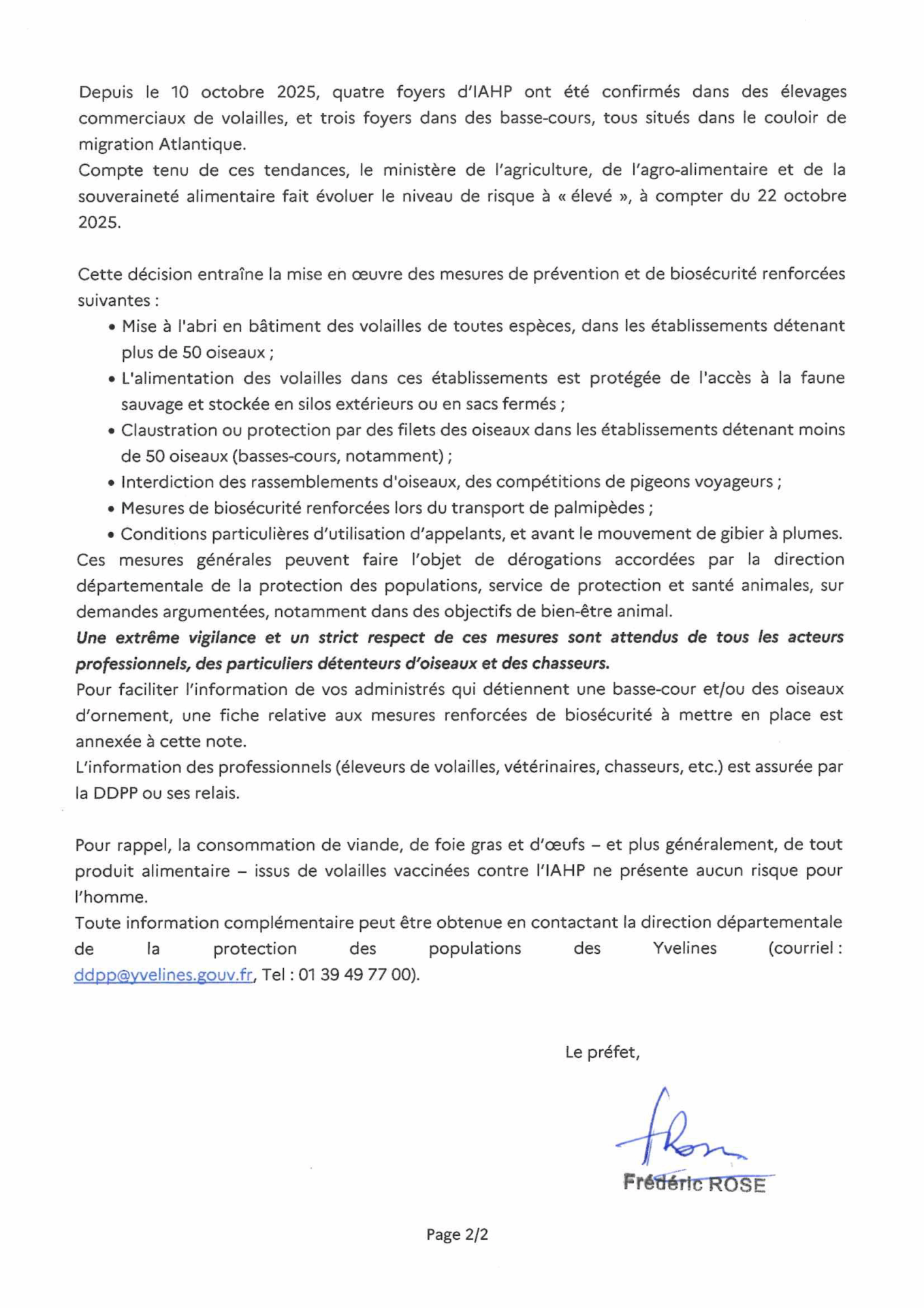 Depuis le 10 octobre 2025, quatre foyers d'IAHP ont été confirmés dans des élevages commerciaux de volailles, et trois foyers dans des basse-cours, tous situés dans le couloir de migration Atlantique.
Compte tenu de ces tendances, le ministère de l'agriculture, de l'agro-alimentaire et de la souveraineté alimentaire fait évoluer le niveau de risque à « élevé », à compter du 22 octobre 2025.

Cette décision entraîne la mise en œuvre des mesures de prévention et de biosécurité renforcées suivantes :
• Mise à l'abri en bâtiment des volailles de toutes espèces, dans les établissements détenant plus de 50 oiseaux ;
• L'alimentation des volailles dans ces établissements est protégée de l'accès à la faune sauvage et stockée en silos extérieurs ou en sacs fermés ;
• Claustration ou protection par des filets des oiseaux dans les établissements détenant moins de 50 oiseaux (basses-cours, notamment) ;
• Interdiction des rassemblements d'oiseaux, des compétitions de pigeons voyageurs ;
• Mesures de biosécurité renforcées lors du transport de palmipèdes ;
• Conditions particulières d'utilisation d'appelants, et avant le mouvement de gibier à plumes.
Ces mesures générales peuvent faire l'objet de dérogations accordées par la direction départementale de la protection des populations, service de protection et santé animales, sur demandes argumentées, notamment dans des objectifs de bien-être animal.
Une extrême vigilance et un strict respect de ces mesures sont attendus de tous les acteurs professionnels, des particuliers détenteurs d'oiseaux et des chasseurs.
Pour faciliter l'information de vos administrés qui détiennent une basse-cour et/ou des oiseaux d'ornement, une fiche relative aux mesures renforcées de biosécurité à mettre en place est annexée à cette note.
L'information des professionnels (éleveurs de volailles, vétérinaires, chasseurs, etc.) est assurée par la DDPP ou ses relais.

Pour rappel, la consommation de viande, de foie gras et d'œufs – et plus généralement, de tout produit alimentaire – issus de volailles vaccinées contre l'IAHP ne présente aucun risque pour l'homme.
Toute information complémentaire peut être obtenue en contactant la direction départementale de la protection des populations des Yvelines (courriel : ddpp@yvelines.gouv.fr, Tel : 01 39 49 77 00).

Le préfet,

Frédéric ROSE

Page 2/2